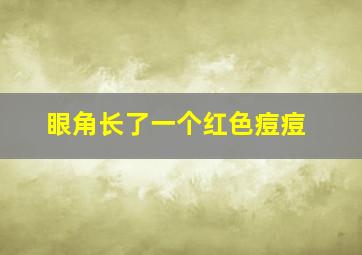 眼角长了一个红色痘痘